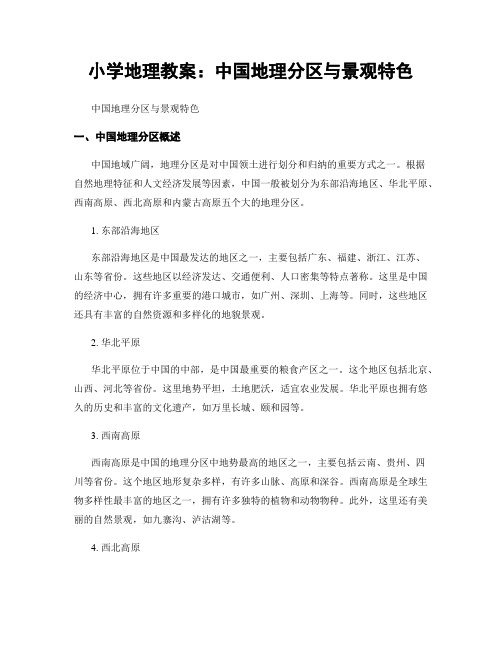 小学地理教案：中国地理分区与景观特色

中国地理分区与景观特色

一、中国地理分区概述

中国地域广阔，地理分区是对中国领土进行划分和归纳的重要方式之一。根据自然地理特征和人文经济发展等因素，中国一般被划分为东部沿海地区、华北平原、西南高原、西北高原和内蒙古高原五个大的地理分区。

1. 东部沿海地区

东部沿海地区是中国最发达的地区之一，主要包括广东、福建、浙江、江苏、山东等省份。这些地区以经济发达、交通便利、人口密集等特点著称。这里是中国的经济中心，拥有许多重要的港口城市，如广州、深圳、上海等。同时，这些地区还具有丰富的自然资源和多样化的地貌景观。

2. 华北平原

华北平原位于中国的中部，是中国最重要的粮食产区之一。这个地区包括北京、山西、河北等省份。这里地势平坦，土地肥沃，适宜农业发展。华北平原也拥有悠久的历史和丰富的文化遗产，如万里长城、颐和园等。

3. 西南高原

西南高原是中国的地理分区中地势最高的地区之一，主要包括云南、贵州、四川等省份。这个地区地形复杂多样，有许多山脉、高原和深谷。西南高原是全球生物多样性最丰富的地区之一，拥有许多独特的植物和动物物种。此外，这里还有美丽的自然景观，如九寨沟、泸沽湖等。

4. 西北高原